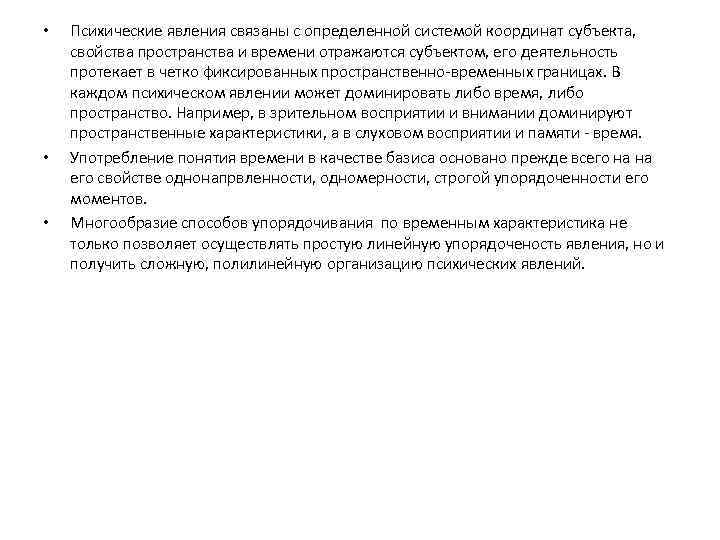 • Психические явления связаны с определенной системой координат субъекта, свойства пространства и времени отражаются субъектом, его деятельность протекает в четко фиксированных пространственно-временных границах. В каждом психическом явлении может доминировать либо время, либо пространство. Например, в зрительном восприятии и внимании доминируют пространственные характеристики, а в слуховом восприятии и памяти - время.

• Употребление понятия времени в качестве базиса основано прежде всего на на его свойстве однонапрвленности, одномерности, строгой упорядоченности его моментов.

• Многообразие способов упорядочивания по временным характеристика не только позволяет осуществлять простую линейную упорядоченость явления, но и получить сложную, полилинейную организацию психических явлений.